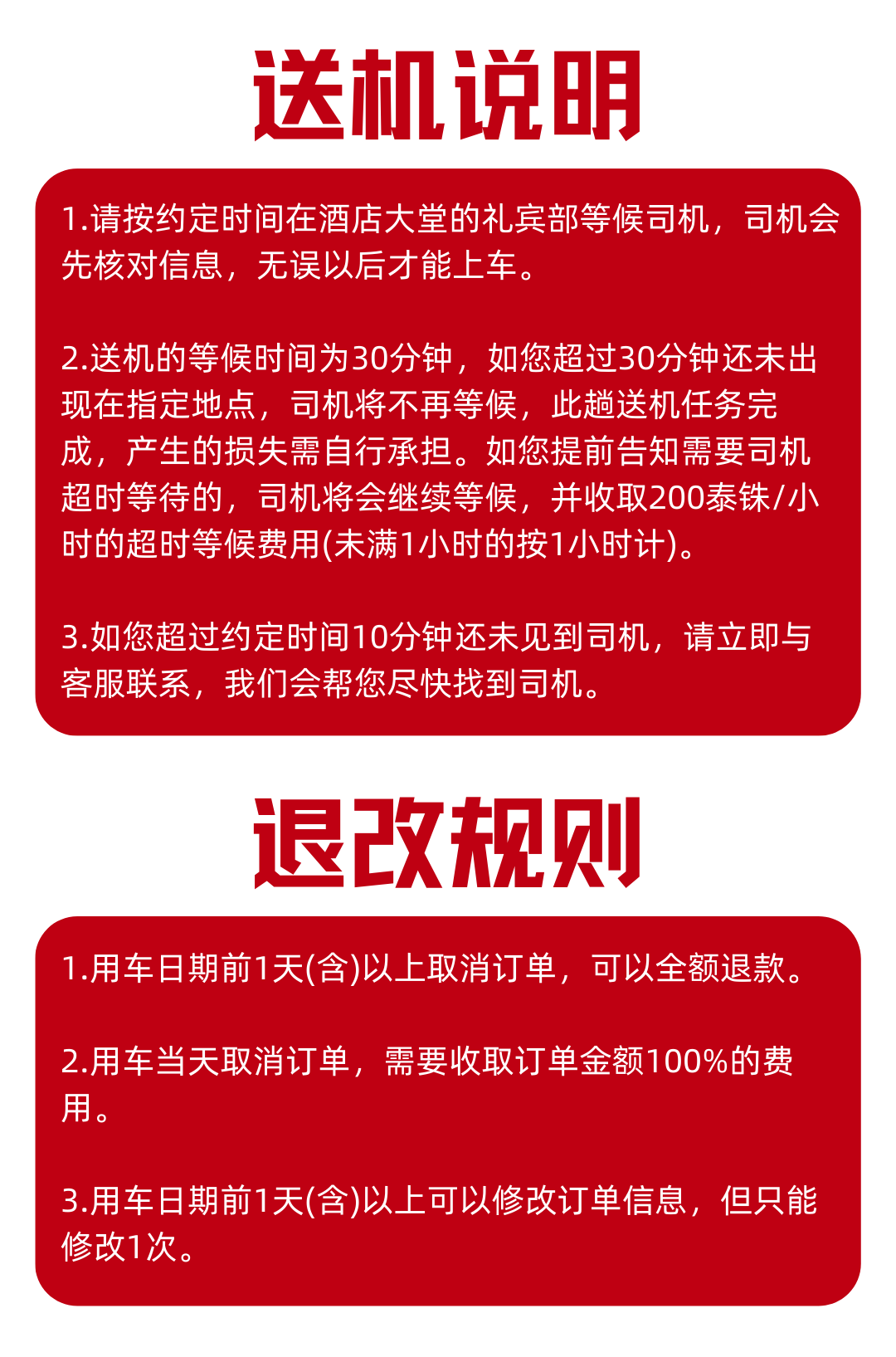 送机说明

1.请按约定时间在酒店大堂的礼宾部等候司机，司机会先核对信息，无误以后才能上车。

2.送机的等候时间为30分钟，如您超过30分钟还未出现在指定地点，司机将不再等候，此趟送机任务完成，产生的损失需自行承担。如您提前告知需要司机超时等待的，司机将会继续等候，并收取200泰铢/小时的超时等候费用(未满1小时的按1小时计)。

3.如您超过约定时间10分钟还未见到司机，请立即与客服联系，我们会帮您尽快找到司机。

退改规则

1.用车日期前1天(含)以上取消订单，可以全额退款。

2.用车当天取消订单，需要收取订单金额100%的费用。

3.用车日期前1天(含)以上可以修改订单信息，但只能修改1次。